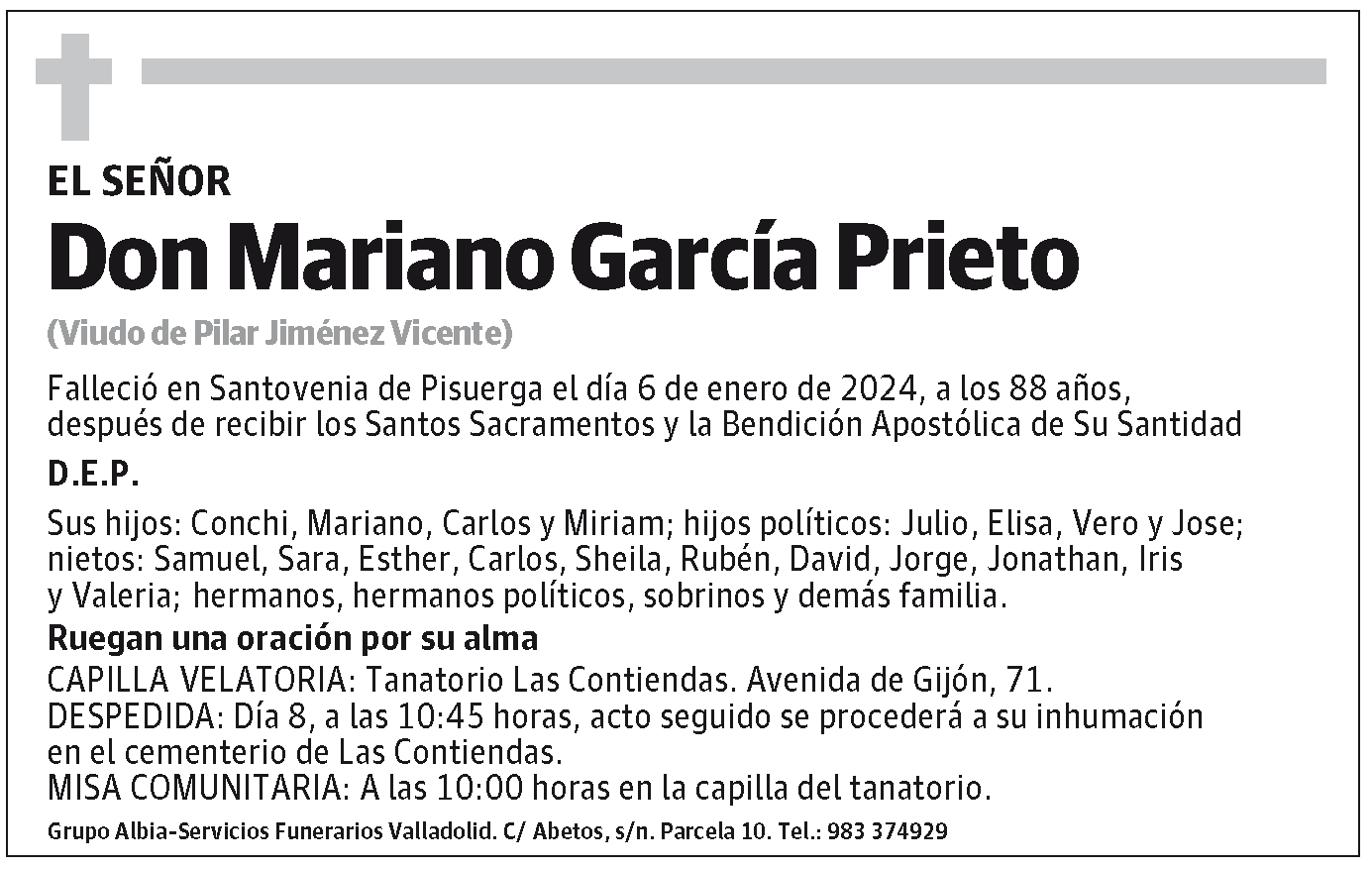 EL SEÑOR

Don Mariano García Prieto

(Viudo de Pilar Jiménez Vicente)

Falleció en Santovenia de Pisuerga el día 6 de enero de 2024, a los 88 años, después de recibir los Santos Sacramentos y la Bendición Apostólica de Su Santidad

D.E.P.

Sus hijos: Conchi, Mariano, Carlos y Miriam; hijos políticos: Julio, Elisa, Vero y Jose; nietos: Samuel, Sara, Esther, Carlos, Sheila, Rubén, David, Jorge, Jonathan, Iris y Valeria; hermanos, hermanos políticos, sobrinos y demás familia.

Ruegan una oración por su alma

CAPILLA VELATORIA: Tanatorio Las Contiendas. Avenida de Gijón, 71.
DESPEDIDA: Día 8, a las 10:45 horas, acto seguido se procederá a su inhumación en el cementerio de Las Contiendas.
MISA COMUNITARIA: A las 10:00 horas en la capilla del tanatorio.

Grupo Albia-Servicios Funerarios Valladolid. C/ Abetos, s/n. Parcela 10. Tel.: 983 374929